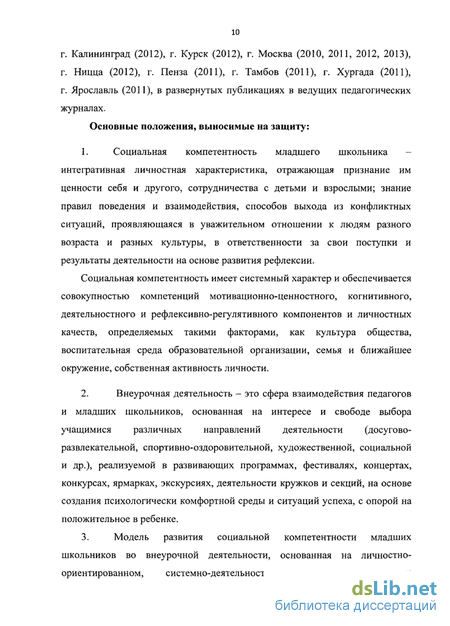 10

г. Калининград (2012), г. Курск (2012), г. Москва (2010, 2011, 2012, 2013), г. Ницца (2012), г. Пенза (2011), г. Тамбов (2011), г. Хургада (2011), г. Ярославль (2011), в развернутых публикациях в ведущих педагогических журналах.

Основные положения, выносимые на защиту:

1. Социальная компетентность младшего школьника – интегративная личностная характеристика, отражающая признание им ценности себя и другого, сотрудничества с детьми и взрослыми; знание правил поведения и взаимодействия, способов выхода из конфликтных ситуаций, проявляющаяся в уважительном отношении к людям разного возраста и разных культуры, в ответственности за свои поступки и результаты деятельности на основе развития рефлексии.

Социальная компетентность имеет системный характер и обеспечивается совокупностью компетенций мотивационно-ценностного, когнитивного, деятельностного и рефлексивно-регулятивного компонентов и личностных качеств, определяемых такими факторами, как культура общества, воспитательная среда образовательной организации, семья и ближайшее окружение, собственная активность личности.

2. Внеурочная деятельность – это сфера взаимодействия педагогов и младших школьников, основанная на интересе и свободе выбора учащимися различных направлений деятельности (досугово-развлекательной, спортивно-оздоровительной, художественной, социальной и др.), реализуемой в развивающих программах, фестивалях, концертах, конкурсах, ярмарках, экскурсиях, деятельности кружков и секций, на основе создания психологически комфортной среды и ситуаций успеха, с опорой на положительное в ребенке.

3. Модель развития социальной компетентности младших школьников во внеурочной деятельности, основанная на личностно-ориентированном, системно-деятельност

dsLib.net
библиотека диссертаций